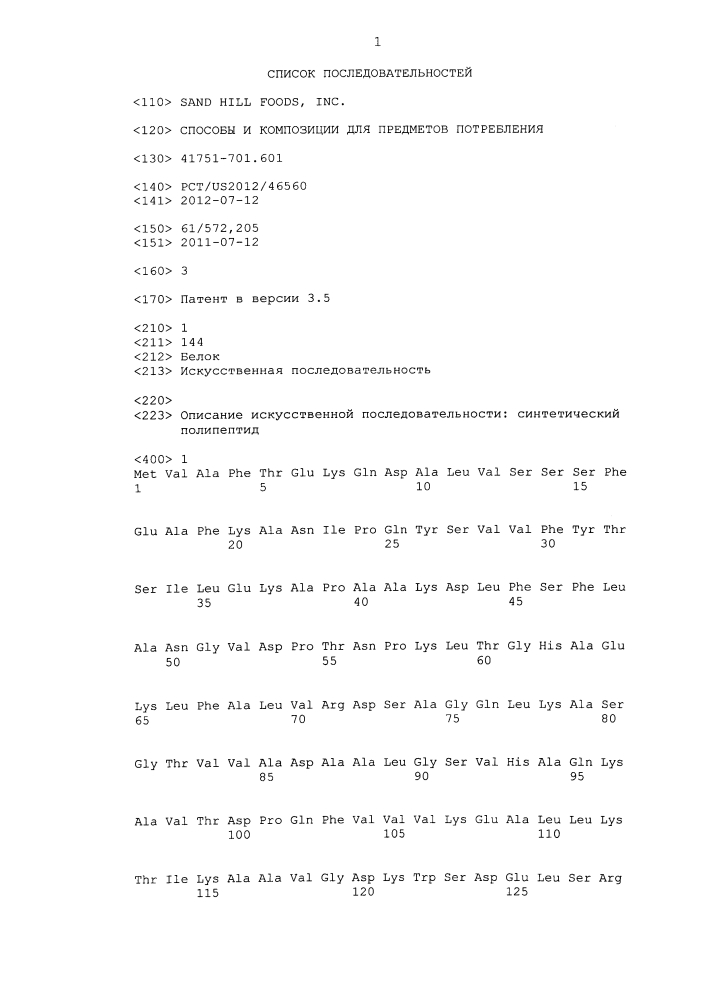 1

СПИСОК ПОСЛЕДОВАТЕЛЬНОСТЕЙ

<110> SAND HILL FOODS, INC.

<120> СПОСОБЫ И КОМПОЗИЦИИ ДЛЯ ПРЕДМЕТОВ ПОТРЕБЛЕНИЯ

<130> 41751-701.601

<140> PCT/US2012/46560
<141> 2012-07-12

<150> 61/572,205
<151> 2011-07-12

<160> 3

<170> Патент в версии 3.5

<210> 1
<211> 144
<212> Белок
<213> Искусственная последовательность

<220>
<223> Описание искусственной последовательности: синтетический полипептид

<400> 1
Met Val Ala Phe Thr Glu Lys Gln Asp Ala Leu Val Ser Ser Ser Phe
1               5                   10                  15

Glu Ala Phe Lys Ala Asn Ile Pro Gln Tyr Ser Val Val Phe Tyr Thr
            20                  25                  30

Ser Ile Leu Glu Lys Ala Pro Ala Ala Lys Asp Leu Phe Ser Phe Leu
        35                  40                  45

Ala Asn Gly Val Asp Pro Thr Asn Pro Lys Leu Thr Gly His Ala Glu
    50                  55                  60

Lys Leu Phe Ala Leu Val Arg Asp Ser Ala Gly Gln Leu Lys Ala Ser
65                  70                  75                  80

Gly Thr Val Val Ala Asp Ala Ala Leu Gly Ser Val His Ala Gln Lys
                85                  90                  95

Ala Val Thr Asp Pro Gln Phe Val Val Val Lys Glu Ala Leu Leu Lys
            100                 105                 110

Thr Ile Lys Ala Ala Val Gly Asp Lys Trp Ser Asp Glu Leu Ser Arg
        115                 120                 125